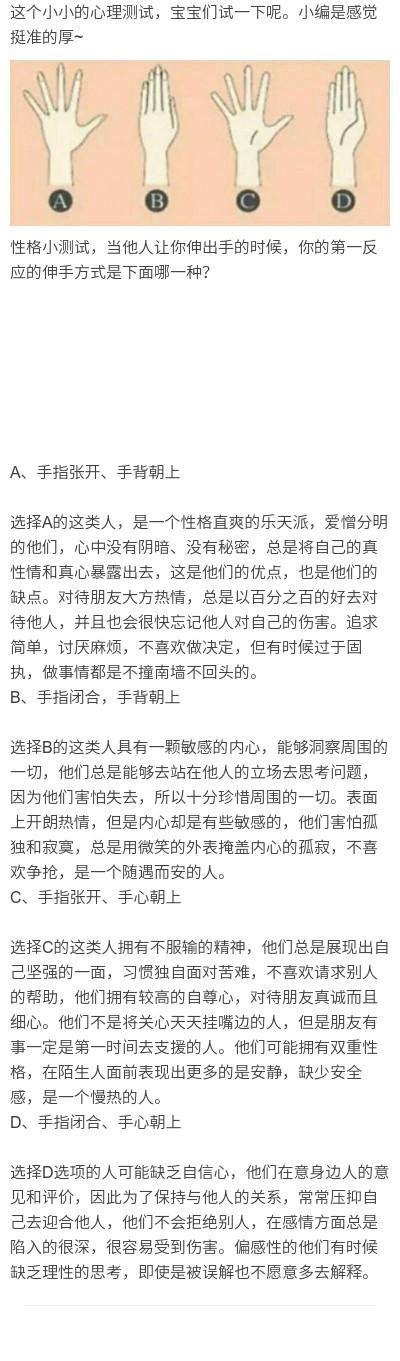 这个小小的心理测试，宝宝们试一下呢。小编是感觉挺准的厚~

A B C D

性格小测试，当他人让你伸出手的时候，你的第一反应的伸手方式是下面哪一种？

A、手指张开、手背朝上

选择A的这类人，是一个性格直爽的乐天派，爱憎分明的他们，心中没有阴暗、没有秘密，总是将自己的真性情和真心暴露出去，这是他们的优点，也是他们的缺点。对待朋友大方热情，总是以百分之百的好去对待他人，并且也会很快忘记他人对自己的伤害。追求简单，讨厌麻烦，不喜欢做决定，但有时候过于固执，做事情都是不撞南墙不回头的。
B、手指闭合，手背朝上

选择B的这类人具有一颗敏感的内心，能够洞察周围的一切，他们总是能够去站在他人的立场去思考问题，因为他们害怕失去，所以十分珍惜周围的一切。表面上开朗热情，但是内心却是有些敏感的，他们害怕孤独和寂寞，总是用微笑的外表掩盖内心的孤寂，不喜欢争抢，是一个随遇而安的人。
C、手指张开、手心朝上

选择C的这类人拥有不服输的精神，他们总是展现出自己坚强的一面，习惯独自面对苦难，不喜欢请求别人的帮助，他们拥有较高的自尊心，对待朋友真诚而且细心。他们不是将关心天天挂嘴边的人，但是朋友有事一定是第一时间去支援的人。他们可能拥有双重性格，在陌生人面前表现出更多的是安静，缺少安全感，是一个慢热的人。
D、手指闭合、手心朝上

选择D选项的人可能缺乏自信心，他们在意身边人的意见和评价，因此为了保持与他人的关系，常常压抑自己去迎合他人，他们不会拒绝别人，在感情方面总是陷入的很深，很容易受到伤害。偏感性的他们有时候缺乏理性的思考，即使是被误解也不愿意多去解释。